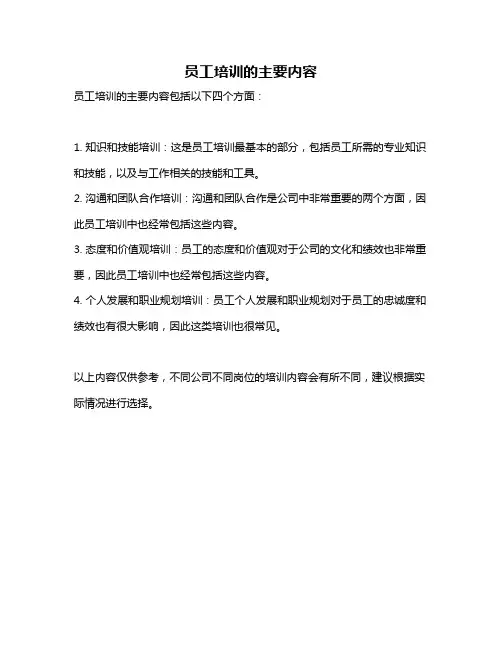 员工培训的主要内容

员工培训的主要内容包括以下四个方面：

1. 知识和技能培训：这是员工培训最基本的部分，包括员工所需的专业知识和技能，以及与工作相关的技能和工具。
2. 沟通和团队合作培训：沟通和团队合作是公司中非常重要的两个方面，因此员工培训中也经常包括这些内容。
3. 态度和价值观培训：员工的态度和价值观对于公司的文化和绩效也非常重要，因此员工培训中也经常包括这些内容。
4. 个人发展和职业规划培训：员工个人发展和职业规划对于员工的忠诚度和绩效也有很大影响，因此这类培训也很常见。

以上内容仅供参考，不同公司不同岗位的培训内容会有所不同，建议根据实际情况进行选择。